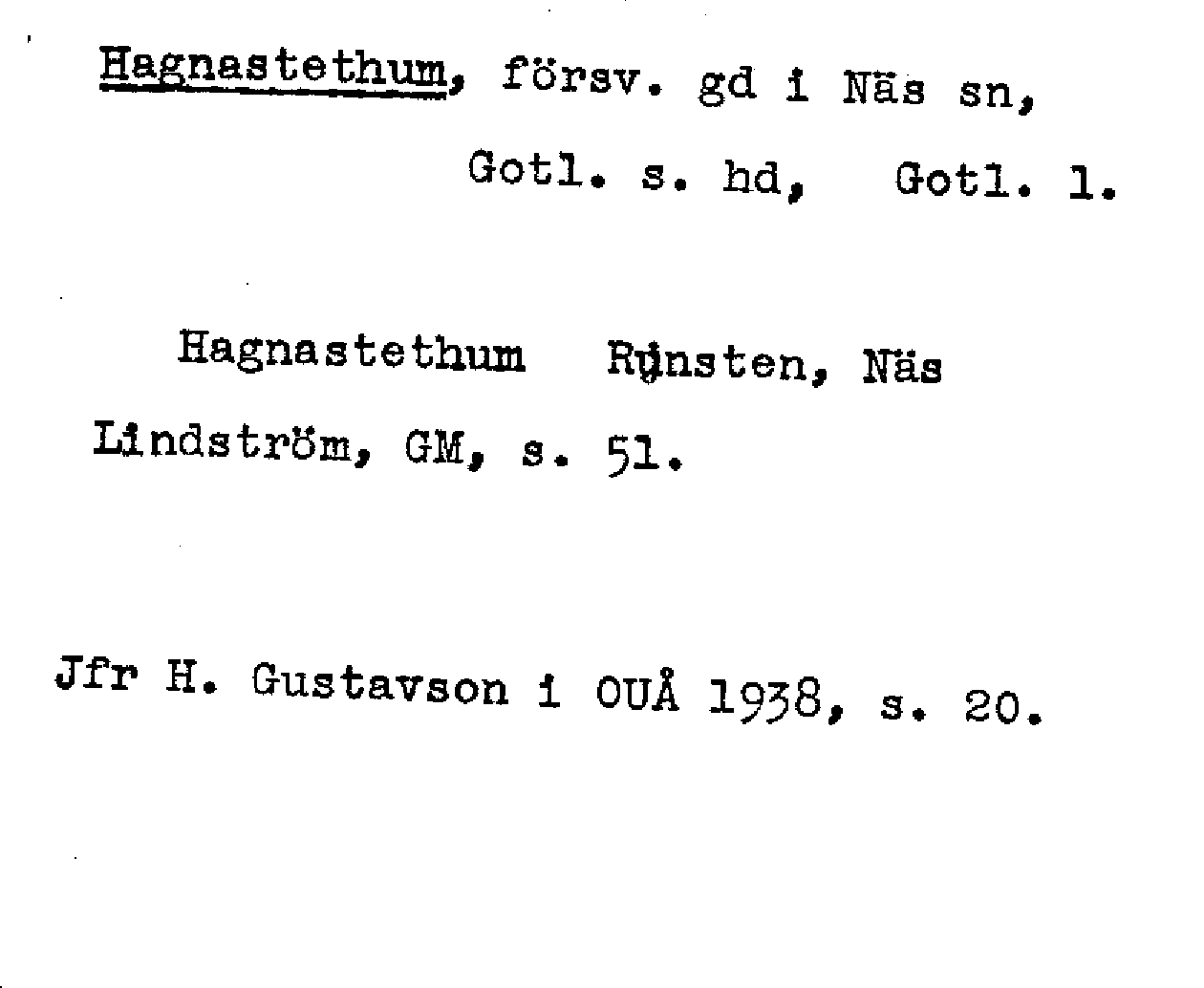 Hagnastethum, försv. gd i Näs sn, Gotl. s. hd, Gotl. l.

Hagnastethum Runsten, Näs
Lindström, GM, s. 51.

Jfr H. Gustavson i OUÅ 1938, s. 20.